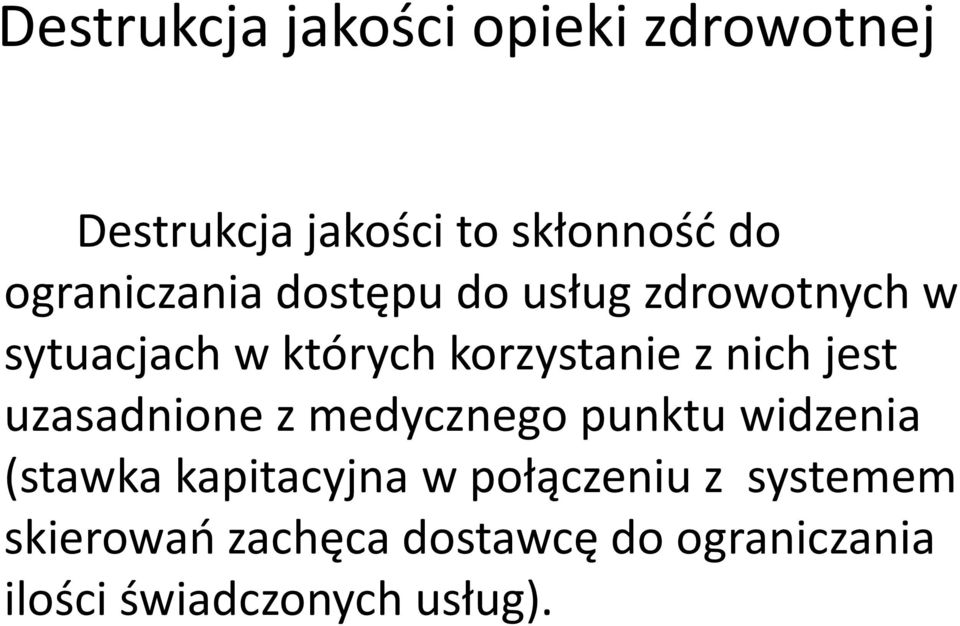 Destrukcja jakości opieki zdrowotnej

Destrukcja jakości to skłonność do ograniczania dostępu do usług zdrowotnych w sytuacjach w których korzystanie z nich jest uzasadnione z medycznego punktu widzenia (stawka kapitacyjna w połączeniu z  systemem skierowań zachęca dostawcę do ograniczania ilości świadczonych usług).